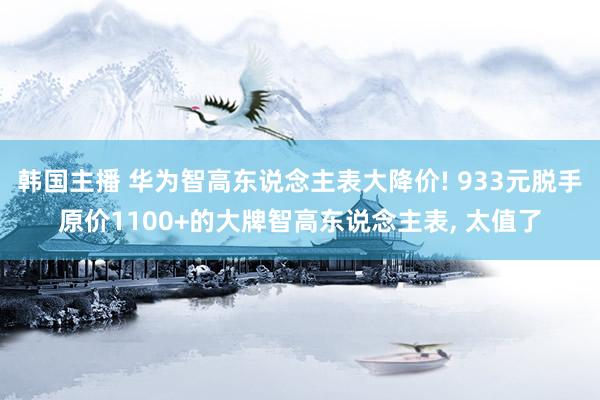 韩国主播 华为智高东说念主表大降价! 933元脱手原价1100+的大牌智高东说念主表, 太值了